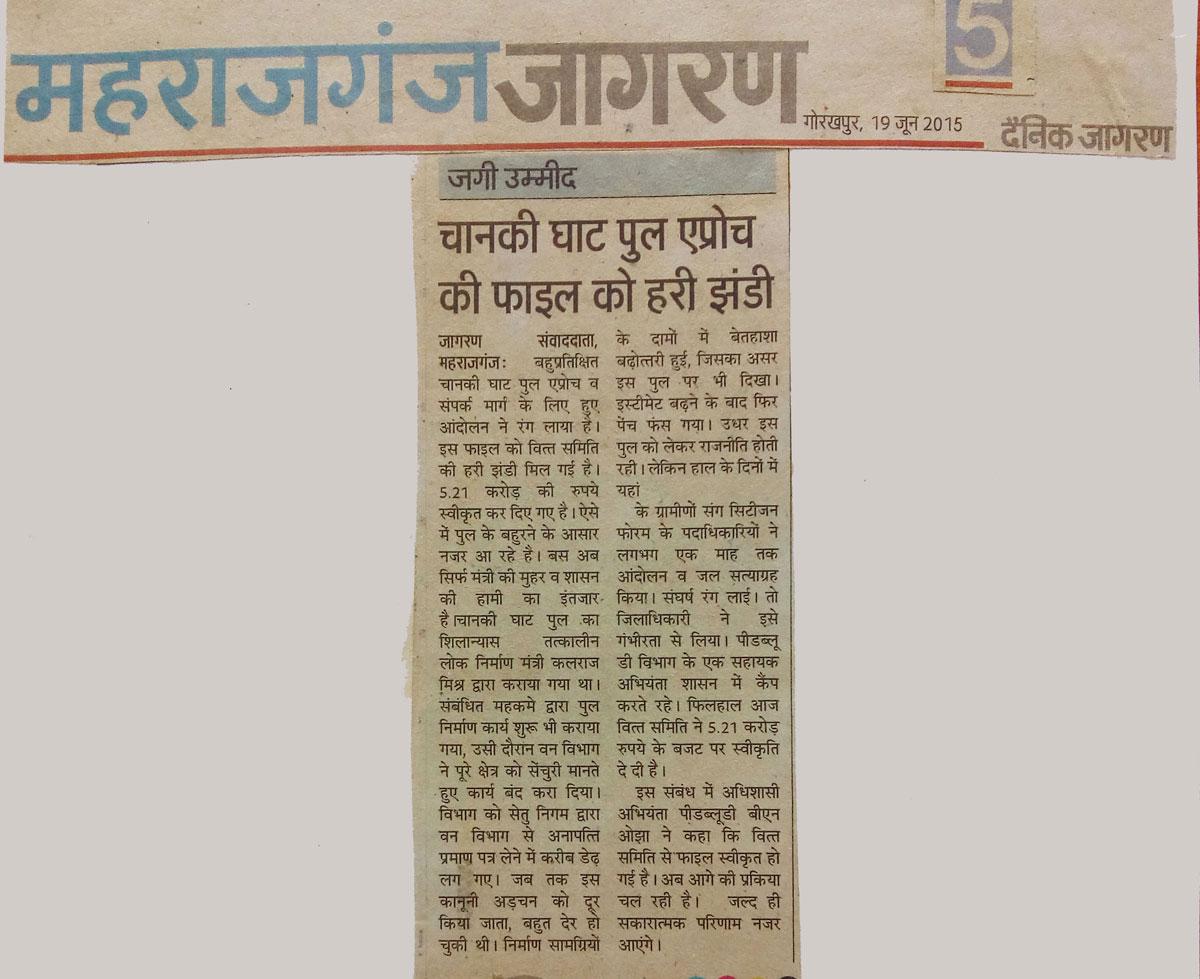 महराजगंज जागरण

5

गोरखपुर, 19 जून 2015

दैनिक जागरण

जगी उम्मीद

चानकी घाट पुल एप्रोच की फाइल को हरी झंडी

जागरण संवाददाता, महराजगंजः बहुप्रतिक्षित चानकी घाट पुल एप्रोच व संपर्क मार्ग के लिए हुए आंदोलन ने रंग लाया है। इस फाइल को वित्त समिति की हरी झंडी मिल गई है। 5.21 करोड़ की रुपये स्वीकृत कर दिए गए है। ऐसे में पुल के बहुरने के आसार नजर आ रहे है। बस अब सिर्फ मंत्री की मुहर व शासन की हामी का इंतजार है।चानकी घाट पुल का शिलान्यास तत्कालीन लोक निर्माण मंत्री कलराज मिश्र द्वारा कराया गया था। संबंधित महकमे द्वारा पुल निर्माण कार्य शुरू भी कराया गया, उसी दौरान वन विभाग ने पूरे क्षेत्र को सेंचुरी मानते हुए कार्य बंद करा दिया। विभाग को सेतु निगम द्वारा वन विभाग से अनापत्ति प्रमाण पत्र लेने में करीब डेढ़ लग गए। जब तक इस कानूनी अड़चन को दूर किया जाता, बहुत देर हो चुकी थी। निर्माण सामग्रियों के दामों में बेतहाशा बढ़ोत्तरी हुई, जिसका असर इस पुल पर भी दिखा। इस्टीमेट बढ़ने के बाद फिर पेंच फंस गया। उधर इस पुल को लेकर राजनीति होती रही। लेकिन हाल के दिनों में यहां

के ग्रामीणों संग सिटीजन फोरम के पदाधिकारियों ने लगभग एक माह तक आंदोलन व जल सत्याग्रह किया। संघर्ष रंग लाई। तो जिलाधिकारी ने इसे गंभीरता से लिया। पीडब्लू डी विभाग के एक सहायक अभियंता शासन में कैंप करते रहे। फिलहाल आज वित्त समिति ने 5.21 करोड़ रुपये के बजट पर स्वीकृति दे दी है।

इस संबंध में अधिशासी अभियंता पीडब्लूडी बीएन ओझा ने कहा कि वित्त समिति से फाइल स्वीकृत हो गई है। अब आगे की प्रकिया चल रही है। जल्द ही सकारात्मक परिणाम नजर आएंगे।